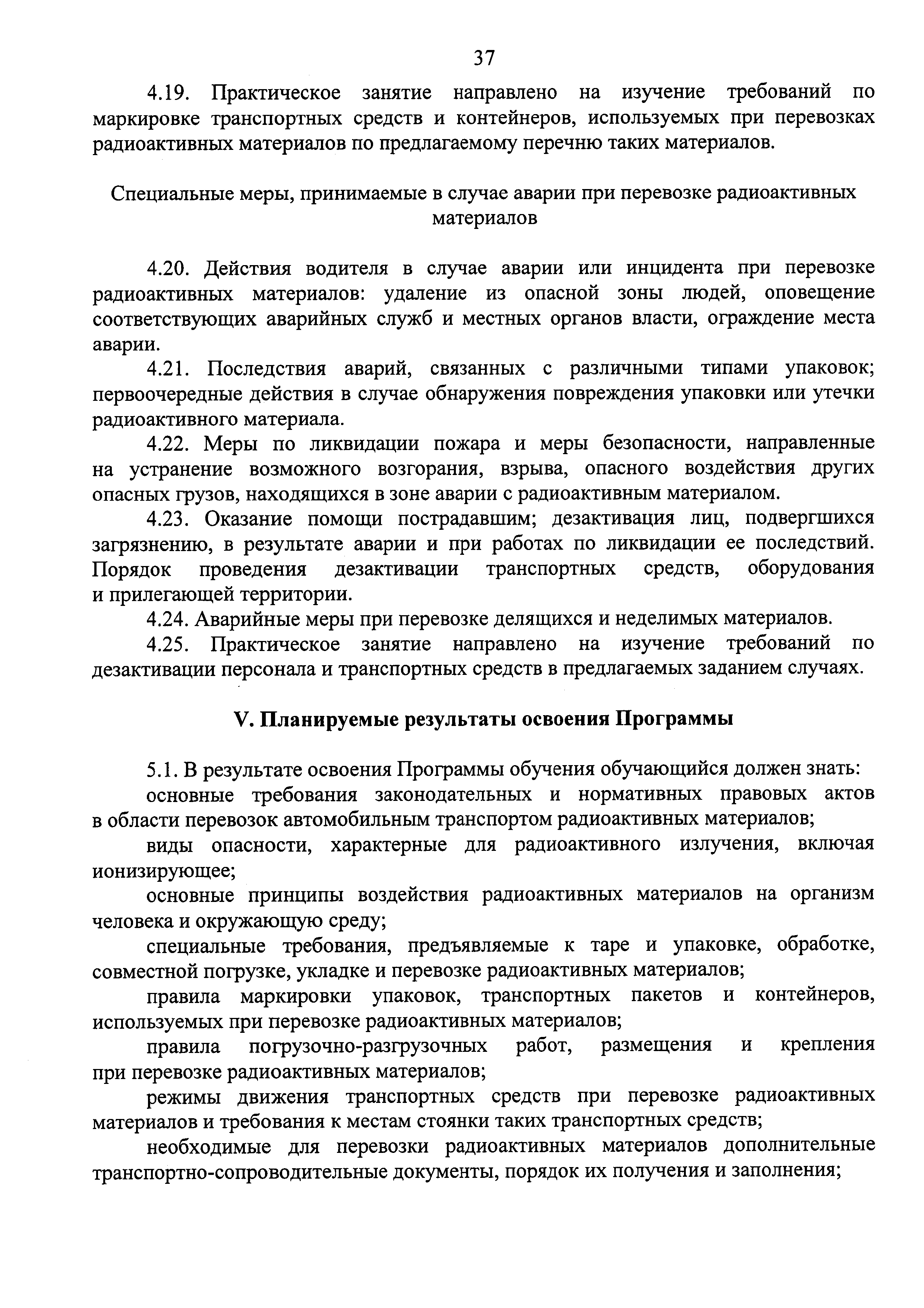 37

4.19. Практическое занятие направлено на изучение требований по маркировке транспортных средств и контейнеров, используемых при перевозках радиоактивных материалов по предлагаемому перечню таких материалов.

Специальные меры, принимаемые в случае аварии при перевозке радиоактивных материалов

4.20. Действия водителя в случае аварии или инцидента при перевозке радиоактивных материалов: удаление из опасной зоны людей, оповещение соответствующих аварийных служб и местных органов власти, ограждение места аварии.

4.21. Последствия аварий, связанных с различными типами упаковок; первоочередные действия в случае обнаружения повреждения упаковки или утечки радиоактивного материала.

4.22. Меры по ликвидации пожара и меры безопасности, направленные на устранение возможного возгорания, взрыва, опасного воздействия других опасных грузов, находящихся в зоне аварии с радиоактивным материалом.

4.23. Оказание помощи пострадавшим; дезактивация лиц, подвергшихся загрязнению, в результате аварии и при работах по ликвидации ее последствий. Порядок проведения дезактивации транспортных средств, оборудования и прилегающей территории.

4.24. Аварийные меры при перевозке делящихся и неделимых материалов.

4.25. Практическое занятие направлено на изучение требований по дезактивации персонала и транспортных средств в предлагаемых заданием случаях.

V. Планируемые результаты освоения Программы

5.1. В результате освоения Программы обучения обучающийся должен знать:

основные требования законодательных и нормативных правовых актов в области перевозок автомобильным транспортом радиоактивных материалов;

виды опасности, характерные для радиоактивного излучения, включая ионизирующее;

основные принципы воздействия радиоактивных материалов на организм человека и окружающую среду;

специальные требования, предъявляемые к таре и упаковке, обработке, совместной погрузке, укладке и перевозке радиоактивных материалов;

правила маркировки упаковок, транспортных пакетов и контейнеров, используемых при перевозке радиоактивных материалов;

правила погрузочно-разгрузочных работ, размещения и крепления при перевозке радиоактивных материалов;

режимы движения транспортных средств при перевозке радиоактивных материалов и требования к местам стоянки таких транспортных средств;

необходимые для перевозки радиоактивных материалов дополнительные транспортно-сопроводительные документы, порядок их получения и заполнения;